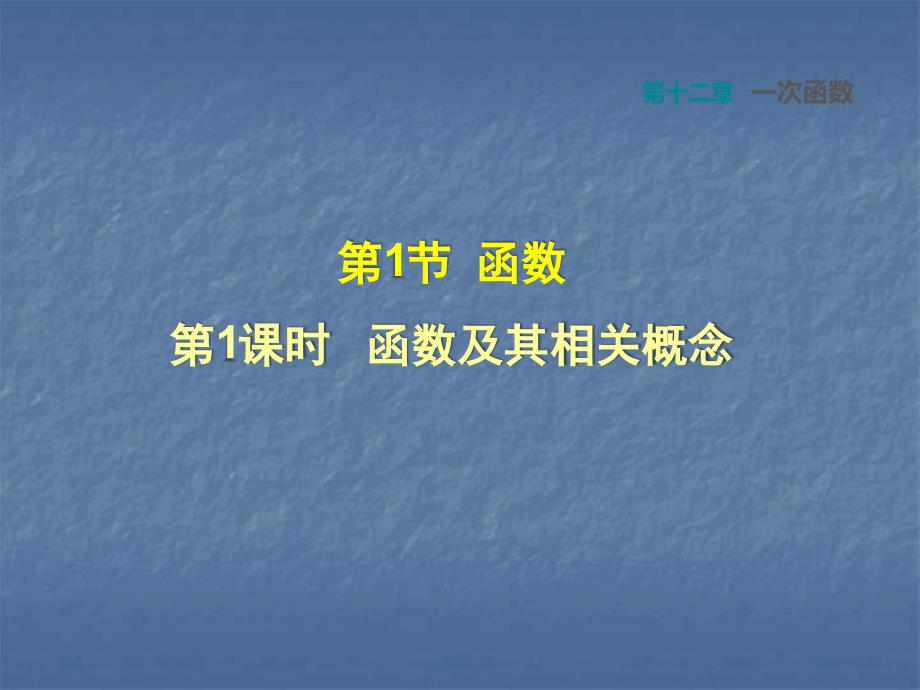 第十二章 一次函数

第1节 函数

第1课时 函数及其相关概念